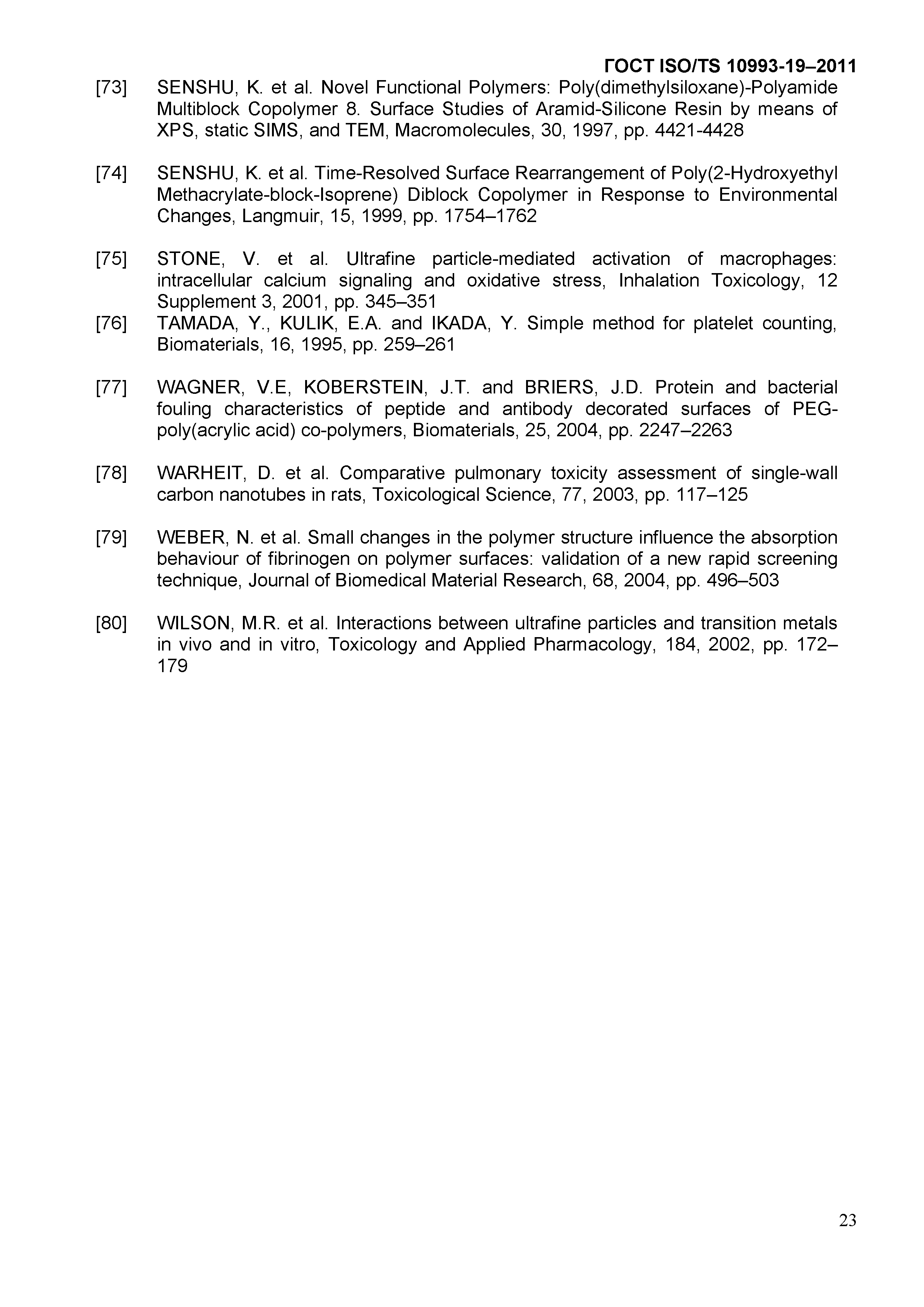 ГОСТ ISO/TS 10993-19–2011

[73] SENSHU, K. et al. Novel Functional Polymers: Poly(dimethylsiloxane)-Polyamide Multiblock Copolymer 8. Surface Studies of Aramid-Silicone Resin by means of XPS, static SIMS, and TEM, Macromolecules, 30, 1997, pp. 4421-4428

[74] SENSHU, K. et al. Time-Resolved Surface Rearrangement of Poly(2-Hydroxyethyl Methacrylate-block-Isoprene) Diblock Copolymer in Response to Environmental Changes, Langmuir, 15, 1999, pp. 1754–1762

[75] STONE, V. et al. Ultrafine particle-mediated activation of macrophages: intracellular calcium signaling and oxidative stress, Inhalation Toxicology, 12 Supplement 3, 2001, pp. 345–351

[76] TAMADA, Y., KULIK, E.A. and IKADA, Y. Simple method for platelet counting, Biomaterials, 16, 1995, pp. 259–261

[77] WAGNER, V.E, KOBERSTEIN, J.T. and BRIERS, J.D. Protein and bacterial fouling characteristics of peptide and antibody decorated surfaces of PEG-poly(acrylic acid) co-polymers, Biomaterials, 25, 2004, pp. 2247–2263

[78] WARHEIT, D. et al. Comparative pulmonary toxicity assessment of single-wall carbon nanotubes in rats, Toxicological Science, 77, 2003, pp. 117–125

[79] WEBER, N. et al. Small changes in the polymer structure influence the absorption behaviour of fibrinogen on polymer surfaces: validation of a new rapid screening technique, Journal of Biomedical Material Research, 68, 2004, pp. 496–503

[80] WILSON, M.R. et al. Interactions between ultrafine particles and transition metals in vivo and in vitro, Toxicology and Applied Pharmacology, 184, 2002, pp. 172–179

23